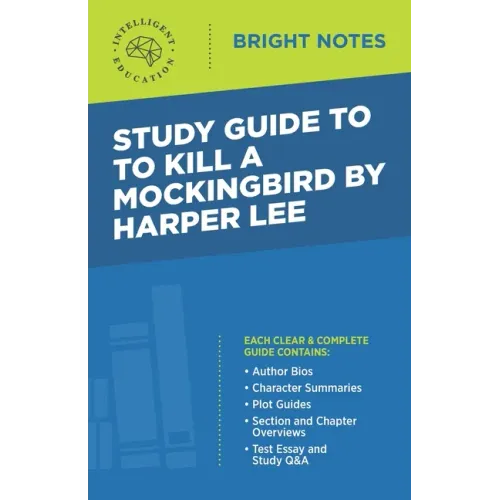 INTELLIGENT EDUCATION

BRIGHT NOTES

STUDY GUIDE TO TO KILL A MOCKINGBIRD BY HARPER LEE

EACH CLEAR & COMPLETE GUIDE CONTAINS:

• Author Bios
• Character Summaries
• Plot Guides
• Section and Chapter Overviews
• Test Essay and Study Q&A